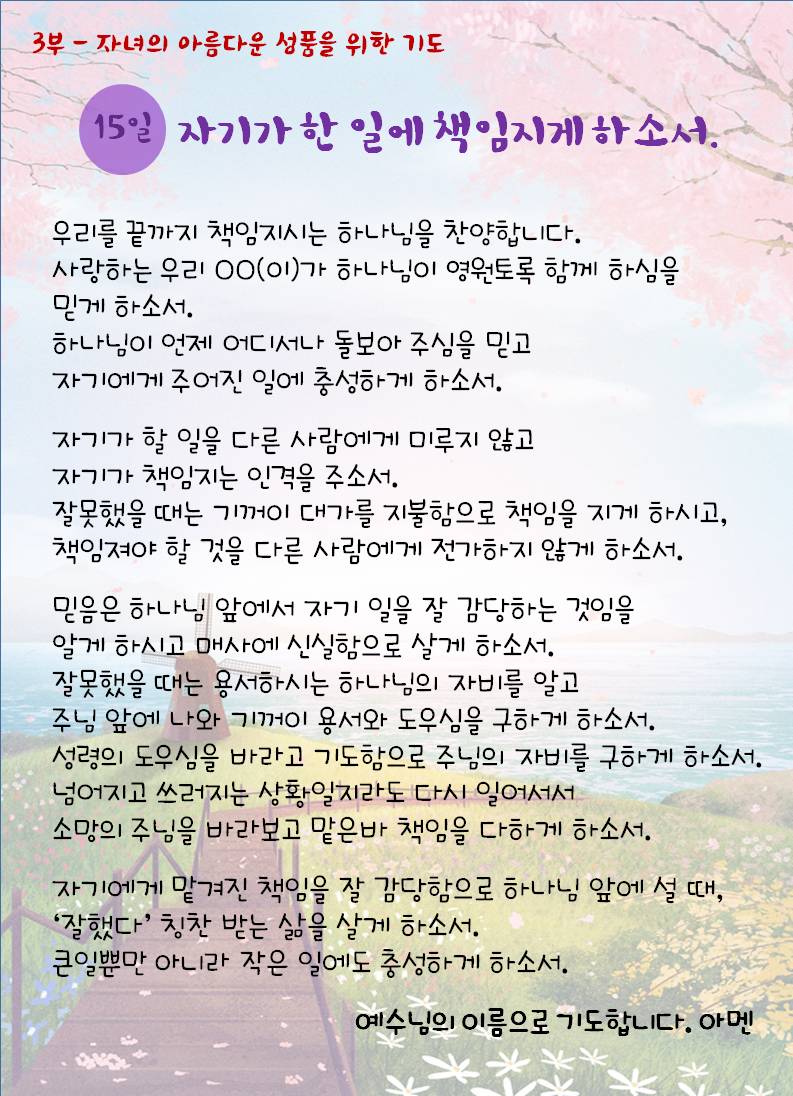 3부 - 자녀의 아름다운 성품을 위한 기도

15일 자기가 한 일에 책임지게 하소서.

우리를 끝까지 책임지시는 하나님을 찬양합니다.
사랑하는 우리 OO(이)가 하나님이 영원토록 함께 하심을 믿게 하소서.
하나님이 언제 어디서나 돌보아 주심을 믿고
자기에게 주어진 일에 충성하게 하소서.

자기가 할 일을 다른 사람에게 미루지 않고
자기가 책임지는 인격을 주소서.
잘못했을 때는 기꺼이 대가를 지불함으로 책임을 지게 하시고,
책임져야 할 것을 다른 사람에게 전가하지 않게 하소서.

믿음은 하나님 앞에서 자기 일을 잘 감당하는 것임을
알게 하시고 매사에 신실함으로 살게 하소서.
잘못했을 때는 용서하시는 하나님의 자비를 알고
주님 앞에 나와 기꺼이 용서와 도우심을 구하게 하소서.
성령의 도우심을 바라고 기도함으로 주님의 자비를 구하게 하소서.
넘어지고 쓰러지는 상황일지라도 다시 일어서서
소망의 주님을 바라보고 맡은바 책임을 다하게 하소서.

자기에게 맡겨진 책임을 잘 감당함으로 하나님 앞에 설 때,
'잘했다' 칭찬 받는 삶을 살게 하소서.
큰일뿐만 아니라 작은 일에도 충성하게 하소서.

예수님의 이름으로 기도합니다. 아멘